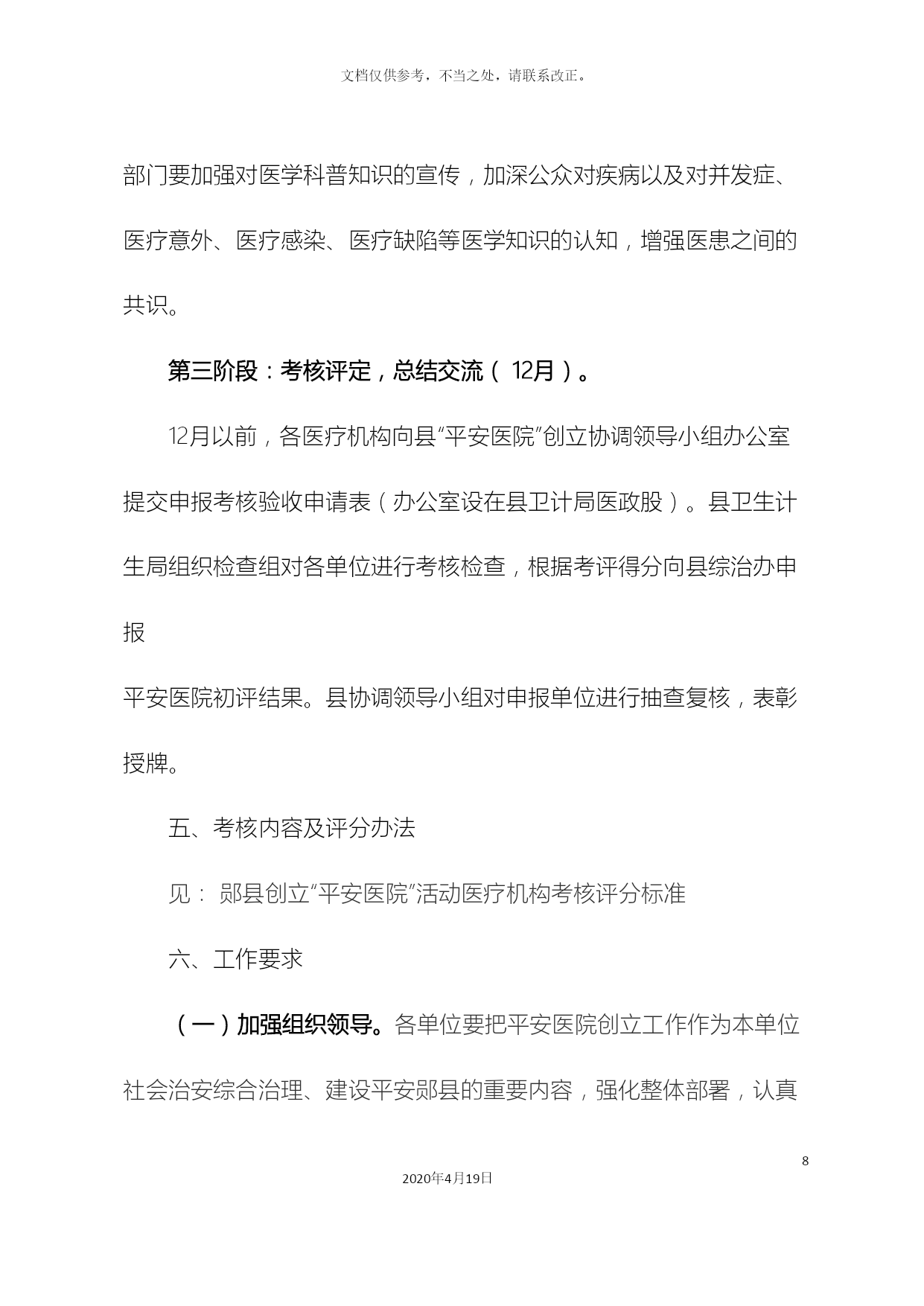 文档仅供参考，不当之处，请联系改正。

部门要加强对医学科普知识的宣传，加深公众对疾病以及对并发症、医疗意外、医疗感染、医疗缺陷等医学知识的认知，增强医患之间的共识。

第三阶段：考核评定，总结交流（ 12月）。

12月以前，各医疗机构向县“平安医院”创立协调领导小组办公室提交申报考核验收申请表（办公室设在县卫计局医政股）。县卫生计生局组织检查组对各单位进行考核检查，根据考评得分向县综治办申报

平安医院初评结果。县协调领导小组对申报单位进行抽查复核，表彰授牌。

五、考核内容及评分办法

见： 郧县创立“平安医院”活动医疗机构考核评分标准

六、工作要求

（一）加强组织领导。各单位要把平安医院创立工作作为本单位社会治安综合治理、建设平安郧县的重要内容，强化整体部署，认真

8

2020年4月19日